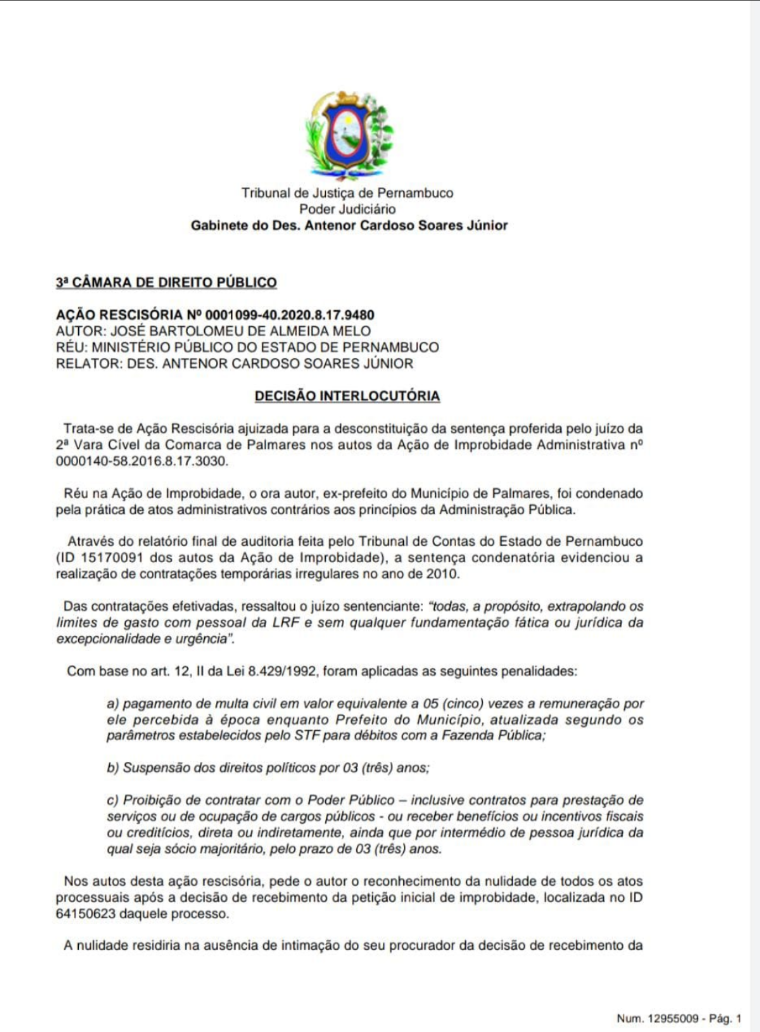 Tribunal de Justiça de Pernambuco
Poder Judiciário
Gabinete do Des. Antenor Cardoso Soares Júnior

3ª CÂMARA DE DIREITO PÚBLICO

AÇÃO RESCISÓRIA Nº 0001099-40.2020.8.17.9480
AUTOR: JOSÉ BARTOLOMEU DE ALMEIDA MELO
RÉU: MINISTÉRIO PÚBLICO DO ESTADO DE PERNAMBUCO
RELATOR: DES. ANTENOR CARDOSO SOARES JÚNIOR

DECISÃO INTERLOCUTÓRIA

Trata-se de Ação Rescisória ajuizada para a desconstituição da sentença proferida pelo juízo da 2ª Vara Cível da Comarca de Palmares nos autos da Ação de Improbidade Administrativa nº 0000140-58.2016.8.17.3030.

Réu na Ação de Improbidade, o ora autor, ex-prefeito do Município de Palmares, foi condenado pela prática de atos administrativos contrários aos princípios da Administração Pública.

Através do relatório final de auditoria feita pelo Tribunal de Contas do Estado de Pernambuco (ID 15170091 dos autos da Ação de Improbidade), a sentença condenatória evidenciou a realização de contratações temporárias irregulares no ano de 2010.

Das contratações efetivadas, ressaltou o juízo sentenciante: "todas, a propósito, extrapolando os limites de gasto com pessoal da LRF e sem qualquer fundamentação fática ou jurídica da excepcionalidade e urgência".

Com base no art. 12, II da Lei 8.429/1992, foram aplicadas as seguintes penalidades:

a) pagamento de multa civil em valor equivalente a 05 (cinco) vezes a remuneração por ele percebida à época enquanto Prefeito do Município, atualizada segundo os parâmetros estabelecidos pelo STF para débitos com a Fazenda Pública;

b) Suspensão dos direitos políticos por 03 (três) anos;

c) Proibição de contratar com o Poder Público – inclusive contratos para prestação de serviços ou de ocupação de cargos públicos - ou receber benefícios ou incentivos fiscais ou creditícios, direta ou indiretamente, ainda que por intermédio de pessoa jurídica da qual seja sócio majoritário, pelo prazo de 03 (três) anos.

Nos autos desta ação rescisória, pede o autor o reconhecimento da nulidade de todos os atos processuais após a decisão de recebimento da petição inicial de improbidade, localizada no ID 64150623 daquele processo.

A nulidade residiria na ausência de intimação do seu procurador da decisão de recebimento da

Num. 12955009 - Pág. 1